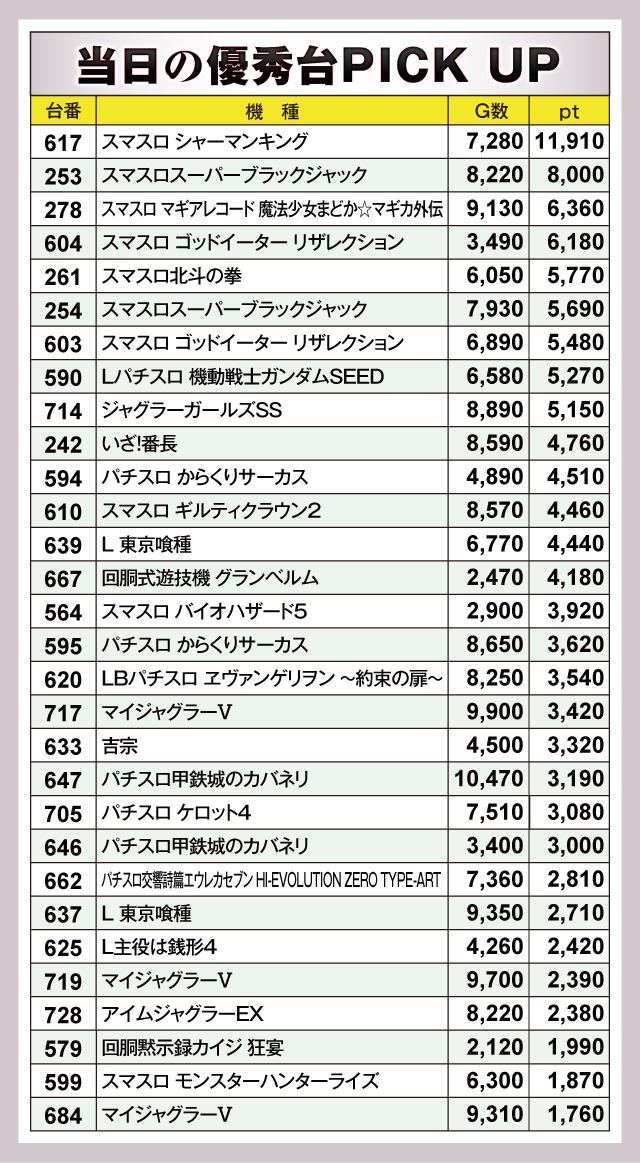 当日の優秀台PICK UP

| 台番 | 機 種 | G数 | pt |
|---|---|---|---|
| 617 | スマスロ シャーマンキング | 7,280 | 11,910 |
| 253 | スマスロスーパーブラックジャック | 8,220 | 8,000 |
| 278 | スマスロ マギアレコード 魔法少女まどか☆マギカ外伝 | 9,130 | 6,360 |
| 604 | スマスロ ゴッドイーター リザレクション | 3,490 | 6,180 |
| 261 | スマスロ北斗の拳 | 6,050 | 5,770 |
| 254 | スマスロスーパーブラックジャック | 7,930 | 5,690 |
| 603 | スマスロ ゴッドイーター リザレクション | 6,890 | 5,480 |
| 590 | Lパチスロ 機動戦士ガンダムSEED | 6,580 | 5,270 |
| 714 | ジャグラーガールズSS | 8,890 | 5,150 |
| 242 | いざ!番長 | 8,590 | 4,760 |
| 594 | パチスロ からくりサーカス | 4,890 | 4,510 |
| 610 | スマスロ ギルティクラウン2 | 8,570 | 4,460 |
| 639 | L 東京喰種 | 6,770 | 4,440 |
| 667 | 回胴式遊技機 グランベルム | 2,470 | 4,180 |
| 564 | スマスロ バイオハザード5 | 2,900 | 3,920 |
| 595 | パチスロ からくりサーカス | 8,650 | 3,620 |
| 620 | LBパチスロ ヱヴァンゲリヲン ~約束の扉~ | 8,250 | 3,540 |
| 717 | マイジャグラーV | 9,900 | 3,420 |
| 633 | 吉宗 | 4,500 | 3,320 |
| 647 | パチスロ甲鉄城のカバネリ | 10,470 | 3,190 |
| 705 | パチスロ ケロット4 | 7,510 | 3,080 |
| 646 | パチスロ甲鉄城のカバネリ | 3,400 | 3,000 |
| 662 | パチスロ交響詩篇エウレカセブン HI-EVOLUTION ZERO TYPE-ART | 7,360 | 2,810 |
| 637 | L 東京喰種 | 9,350 | 2,710 |
| 625 | L主役は銭形4 | 4,260 | 2,420 |
| 719 | マイジャグラーV | 9,700 | 2,390 |
| 728 | アイムジャグラーEX | 8,220 | 2,380 |
| 579 | 回胴黙示録カイジ 狂宴 | 2,120 | 1,990 |
| 599 | スマスロ モンスターハンターライズ | 6,300 | 1,870 |
| 684 | マイジャグラーV | 9,310 | 1,760 |